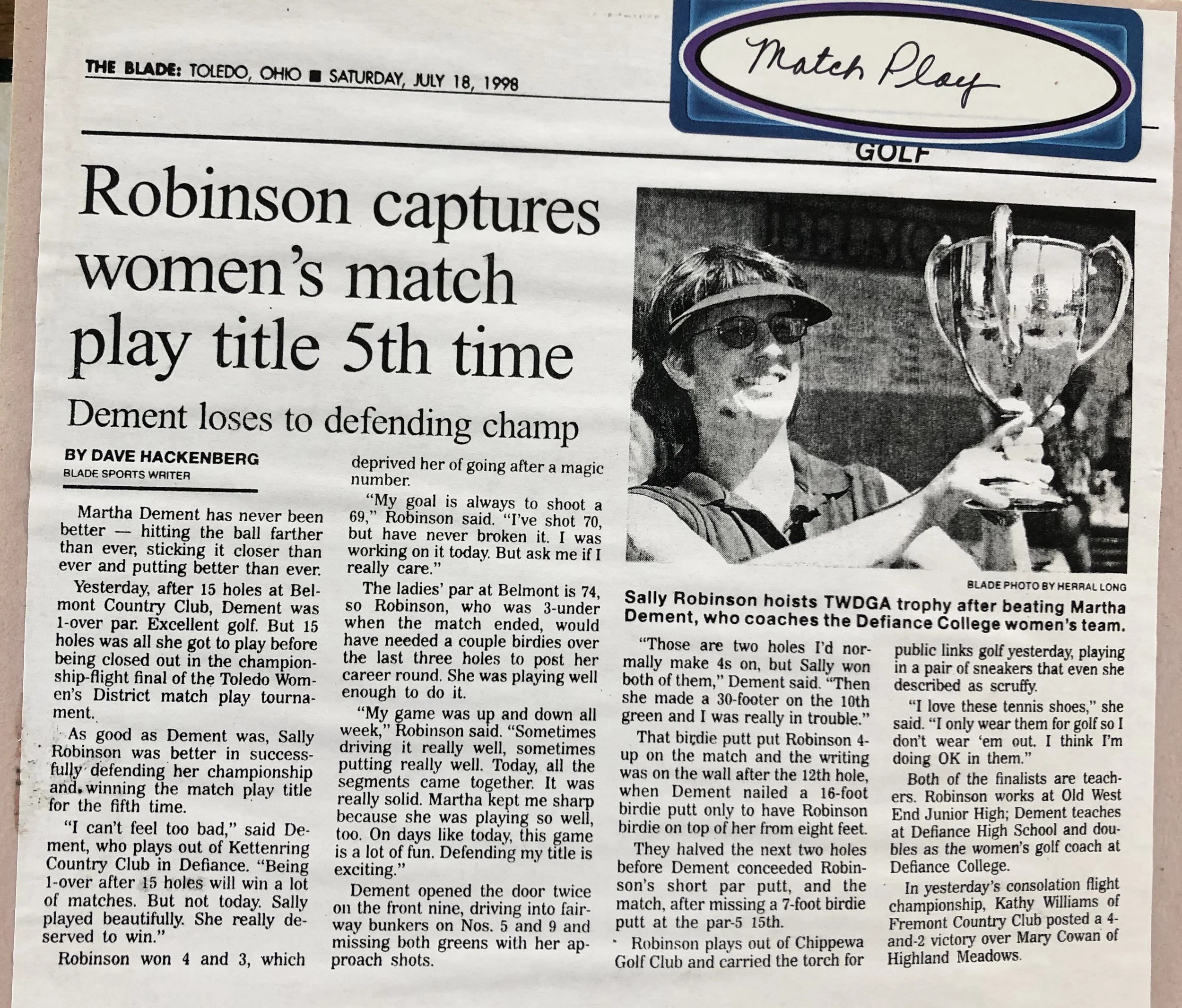 THE BLADE: TOLEDO, OHIO ■ SATURDAY, JULY 18, 1998

Match Play

GOLF

Robinson captures women's match play title 5th time

Dement loses to defending champ

BY DAVE HACKENBERG
BLADE SPORTS WRITER

Martha Dement has never been better — hitting the ball farther than ever, sticking it closer than ever and putting better than ever.

Yesterday, after 15 holes at Belmont Country Club, Dement was 1-over par. Excellent golf. But 15 holes was all she got to play before being closed out in the championship-flight final of the Toledo Women's District match play tournament.

As good as Dement was, Sally Robinson was better in successfully defending her championship and winning the match play title for the fifth time.

"I can't feel too bad," said Dement, who plays out of Kettenring Country Club in Defiance. "Being 1-over after 15 holes will win a lot of matches. But not today. Sally played beautifully. She really deserved to win."

Robinson won 4 and 3, which deprived her of going after a magic number.

"My goal is always to shoot a 69," Robinson said. "I've shot 70, but have never broken it. I was working on it today. But ask me if I really care."

The ladies' par at Belmont is 74, so Robinson, who was 3-under when the match ended, would have needed a couple birdies over the last three holes to post her career round. She was playing well enough to do it.

"My game was up and down all week," Robinson said. "Sometimes driving it really well, sometimes putting really well. Today, all the segments came together. It was really solid. Martha kept me sharp because she was playing so well, too. On days like today, this game is a lot of fun. Defending my title is exciting."

Dement opened the door twice on the front nine, driving into fairway bunkers on Nos. 5 and 9 and missing both greens with her approach shots.

BLADE PHOTO BY HERRAL LONG

Sally Robinson hoists TWDGA trophy after beating Martha Dement, who coaches the Defiance College women's team.

"Those are two holes I'd normally make 4s on, but Sally won both of them," Dement said. "Then she made a 30-footer on the 10th green and I was really in trouble."

That birdie putt put Robinson 4-up on the match and the writing was on the wall after the 12th hole, when Dement nailed a 16-foot birdie putt only to have Robinson birdie on top of her from eight feet.

They halved the next two holes before Dement conceeded Robinson's short par putt, and the match, after missing a 7-foot birdie putt at the par-5 15th.

Robinson plays out of Chippewa Golf Club and carried the torch for public links golf yesterday, playing in a pair of sneakers that even she described as scruffy.

"I love these tennis shoes," she said. "I only wear them for golf so I don't wear 'em out. I think I'm doing OK in them."

Both of the finalists are teachers. Robinson works at Old West End Junior High; Dement teaches at Defiance High School and doubles as the women's golf coach at Defiance College.

In yesterday's consolation flight championship, Kathy Williams of Fremont Country Club posted a 4-and-2 victory over Mary Cowan of Highland Meadows.